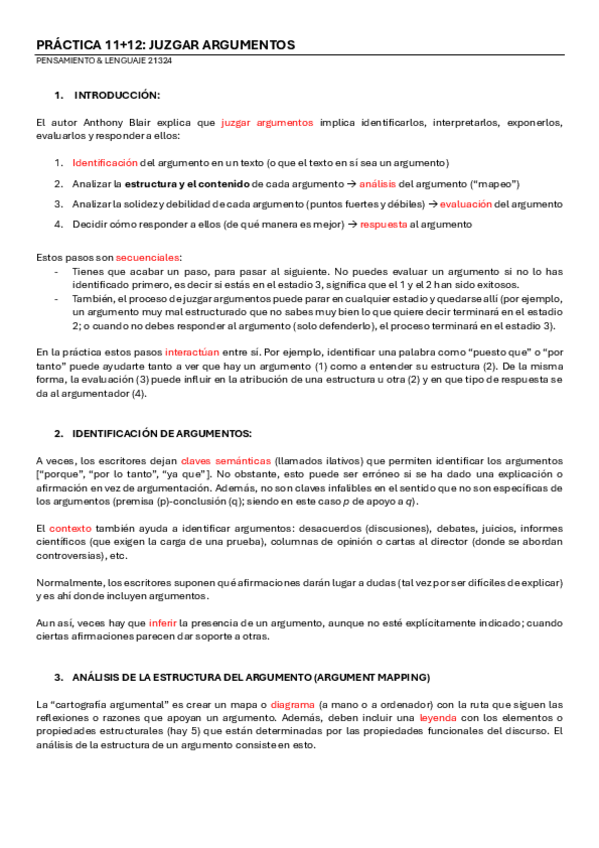 PRÁCTICA 11+12: JUZGAR ARGUMENTOS
PENSAMIENTO & LENGUAJE 21324

1. INTRODUCCIÓN:

El autor Anthony Blair explica que juzgar argumentos implica identificarlos, interpretarlos, exponerlos, evaluarlos y responder a ellos:

1. Identificación del argumento en un texto (o que el texto en sí sea un argumento)
2. Analizar la estructura y el contenido de cada argumento → análisis del argumento ("mapeo")
3. Analizar la solidez y debilidad de cada argumento (puntos fuertes y débiles) → evaluación del argumento
4. Decidir cómo responder a ellos (de qué manera es mejor) → respuesta al argumento

Estos pasos son secuenciales:
- Tienes que acabar un paso, para pasar al siguiente. No puedes evaluar un argumento si no lo has identificado primero, es decir si estás en el estadio 3, significa que el 1 y el 2 han sido exitosos.
- También, el proceso de juzgar argumentos puede parar en cualquier estadio y quedarse allí (por ejemplo, un argumento muy mal estructurado que no sabes muy bien lo que quiere decir terminará en el estadio 2; o cuando no debes responder al argumento (solo defenderlo), el proceso terminará en el estadio 3).

En la práctica estos pasos interactúan entre sí. Por ejemplo, identificar una palabra como "puesto que" o "por tanto" puede ayudarte tanto a ver que hay un argumento (1) como a entender su estructura (2). De la misma forma, la evaluación (3) puede influir en la atribución de una estructura u otra (2) y en que tipo de respuesta se da al argumentador (4).

2. IDENTIFICACIÓN DE ARGUMENTOS:

A veces, los escritores dejan claves semánticas (llamados ilativos) que permiten identificar los argumentos ["porque", "por lo tanto", "ya que"]. No obstante, esto puede ser erróneo si se ha dado una explicación o afirmación en vez de argumentación. Además, no son claves infalibles en el sentido que no son específicas de los argumentos (premisa (p)-conclusión (q); siendo en este caso p de apoyo a q).

El contexto también ayuda a identificar argumentos: desacuerdos (discusiones), debates, juicios, informes científicos (que exigen la carga de una prueba), columnas de opinión o cartas al director (donde se abordan controversias), etc.

Normalmente, los escritores suponen qué afirmaciones darán lugar a dudas (tal vez por ser difíciles de explicar) y es ahí donde incluyen argumentos.

Aun así, veces hay que inferir la presencia de un argumento, aunque no esté explícitamente indicado; cuando ciertas afirmaciones parecen dar soporte a otras.

3. ANÁLISIS DE LA ESTRUCTURA DEL ARGUMENTO (ARGUMENT MAPPING)

La "cartografía argumental" es crear un mapa o diagrama (a mano o a ordenador) con la ruta que siguen las reflexiones o razones que apoyan un argumento. Además, deben incluir una leyenda con los elementos o propiedades estructurales (hay 5) que están determinadas por las propiedades funcionales del discurso. El análisis de la estructura de un argumento consiste en esto.